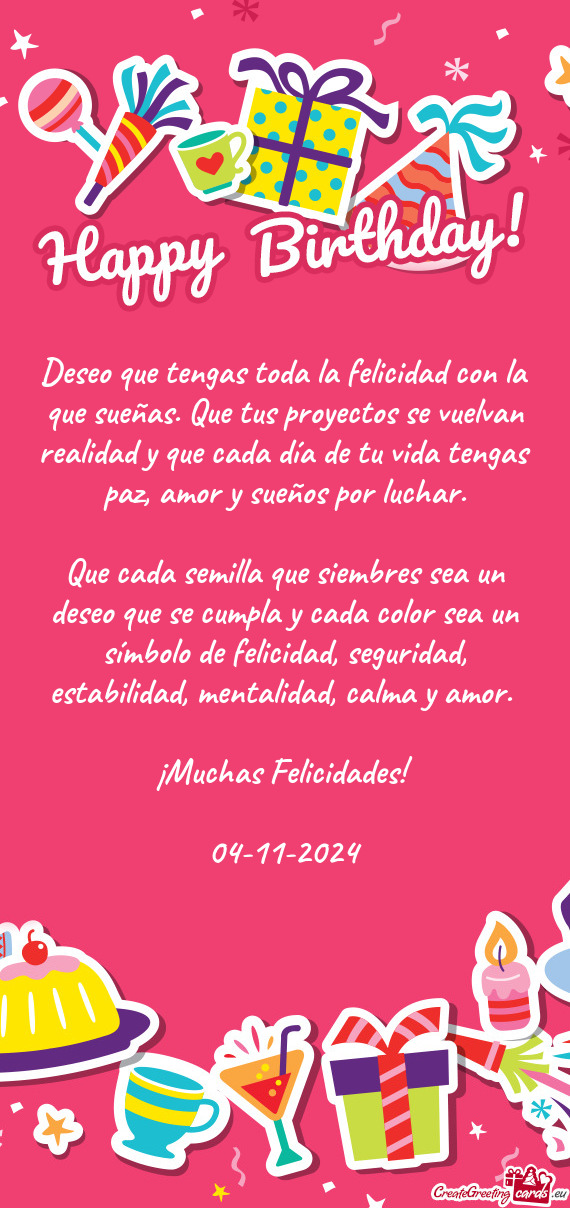 Happy Birthday!

Deseo que tengas toda la felicidad con la que sueñas. Que tus proyectos se vuelvan realidad y que cada día de tu vida tengas paz, amor y sueños por luchar.

Que cada semilla que siembres sea un deseo que se cumpla y cada color sea un símbolo de felicidad, seguridad, estabilidad, mentalidad, calma y amor.

¡Muchas Felicidades!

04-11-2024

CreateGreetingcards.eu